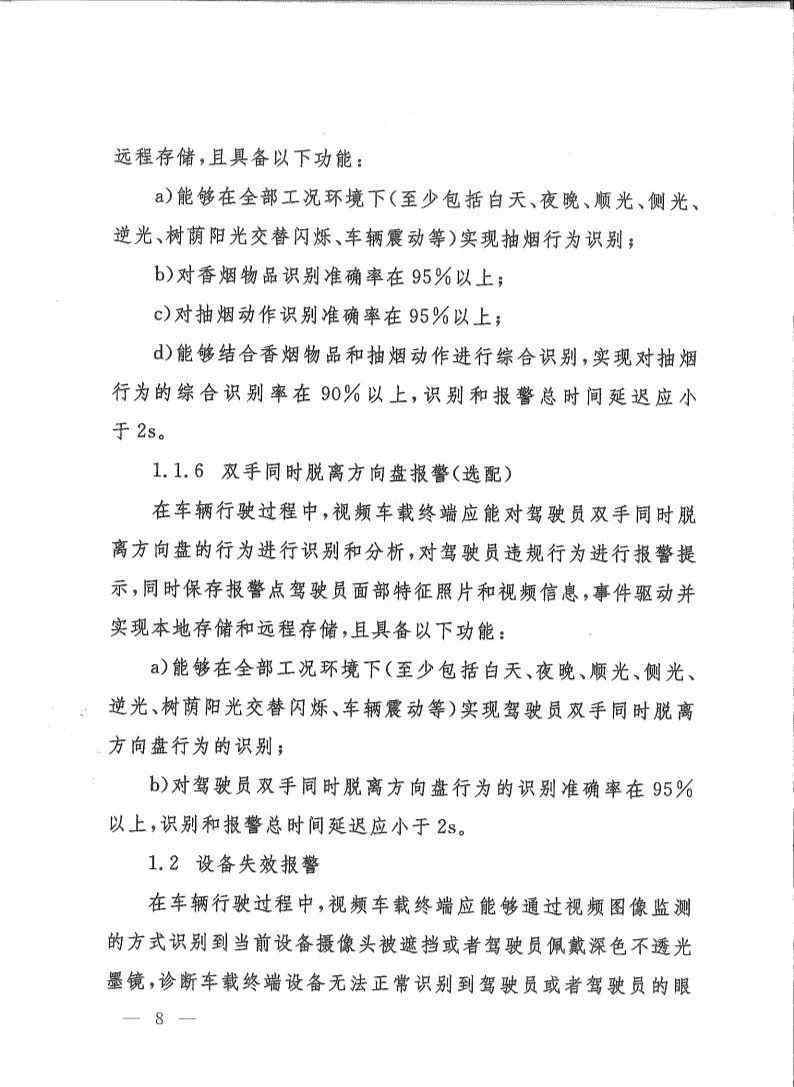 远程存储，且具备以下功能：

a）能够在全部工况环境下（至少包括白天、夜晚、顺光、侧光、逆光、树荫阳光交替闪烁、车辆震动等）实现抽烟行为识别；

b）对香烟物品识别准确率在95%以上；

c）对抽烟动作识别准确率在95%以上；

d）能够结合香烟物品和抽烟动作进行综合识别，实现对抽烟行为的综合识别率在90%以上，识别和报警总时间延迟应小于2s。

1.1.6 双手同时脱离方向盘报警（选配）

在车辆行驶过程中，视频车载终端应能对驾驶员双手同时脱离方向盘的行为进行识别和分析，对驾驶员违规行为进行报警提示，同时保存报警点驾驶员面部特征照片和视频信息，事件驱动并实现本地存储和远程存储，且具备以下功能：

a）能够在全部工况环境下（至少包括白天、夜晚、顺光、侧光、逆光、树荫阳光交替闪烁、车辆震动等）实现驾驶员双手同时脱离方向盘行为的识别；

b）对驾驶员双手同时脱离方向盘行为的识别准确率在95%以上，识别和报警总时间延迟应小于2s。

1.2 设备失效报警

在车辆行驶过程中，视频车载终端应能够通过视频图像监测的方式识别到当前设备摄像头被遮挡或者驾驶员佩戴深色不透光墨镜，诊断车载终端设备无法正常识别到驾驶员或者驾驶员的眼

— 8 —